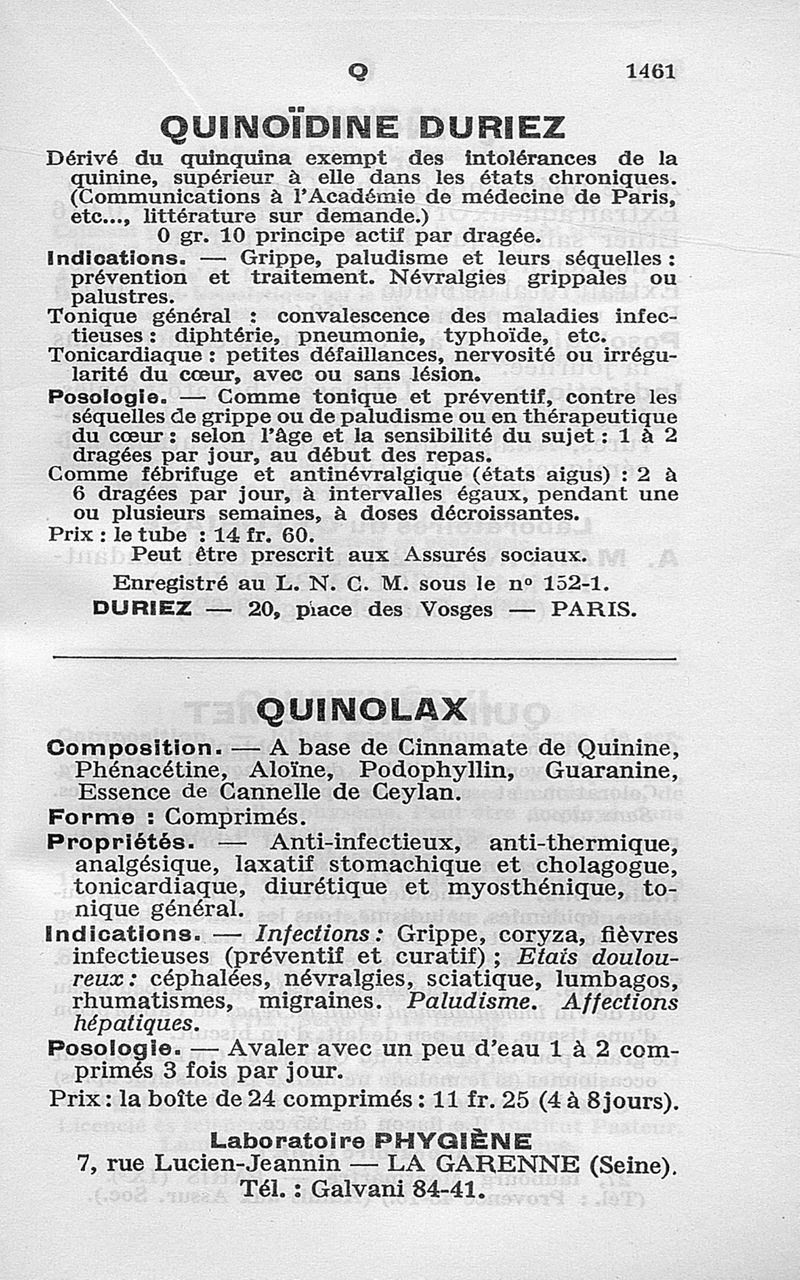 Q 1461

QUINOÏDINE DURIEZ

Dérivé du quinquina exempt des intolérances de la quinine, supérieur à elle dans les états chroniques. (Communications à l'Académie de médecine de Paris, etc..., littérature sur demande.)
0 gr. 10 principe actif par dragée.

Indications. — Grippe, paludisme et leurs séquelles : prévention et traitement. Névralgies grippales ou palustres.
Tonique général : convalescence des maladies infectieuses : diphtérie, pneumonie, typhoïde, etc.
Tonicardiaque : petites défaillances, nervosité ou irrégularité du cœur, avec ou sans lésion.
Posologie. — Comme tonique et préventif, contre les séquelles de grippe ou de paludisme ou en thérapeutique du cœur : selon l'âge et la sensibilité du sujet : 1 à 2 dragées par jour, au début des repas.
Comme fébrifuge et antinévralgique (états aigus) : 2 à 6 dragées par jour, à intervalles égaux, pendant une ou plusieurs semaines, à doses décroissantes.
Prix : le tube : 14 fr. 60.
Peut être prescrit aux Assurés sociaux.
Enregistré au L. N. C. M. sous le nº 152-1.
DURIEZ — 20, place des Vosges — PARIS.

QUINOLAX

Composition. — A base de Cinnamate de Quinine, Phénacétine, Aloïne, Podophyllin, Guaranine, Essence de Cannelle de Ceylan.
Forme : Comprimés.
Propriétés. — Anti-infectieux, anti-thermique, analgésique, laxatif stomachique et cholagogue, tonicardiaque, diurétique et myosthénique, tonique général.
Indications. — Infections : Grippe, coryza, fièvres infectieuses (préventif et curatif) ; Etats douloureux : céphalées, névralgies, sciatique, lumbagos, rhumatismes, migraines. Paludisme. Affections hépatiques.
Posologie. — Avaler avec un peu d'eau 1 à 2 comprimés 3 fois par jour.
Prix : la boîte de 24 comprimés : 11 fr. 25 (4 à 8 jours).

Laboratoire PHYGIÈNE
7, rue Lucien-Jeannin — LA GARENNE (Seine).
Tél. : Galvani 84-41.